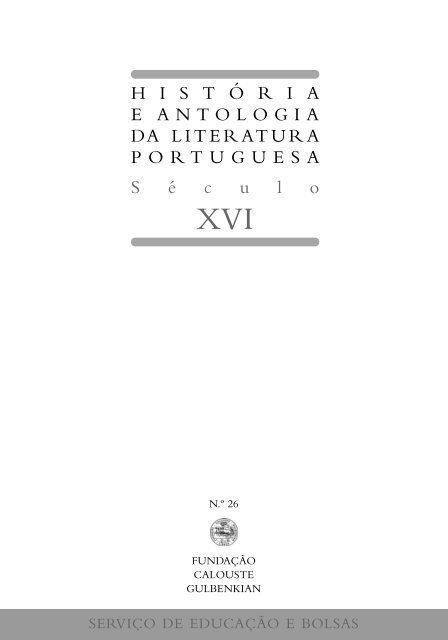 HISTÓRIA
E ANTOLOGIA
DA LITERATURA
PORTUGUESA
Século
XVI

N.º 26

FUNDAÇÃO
CALOUSTE
GULBENKIAN

SERVIÇO DE EDUCAÇÃO E BOLSAS